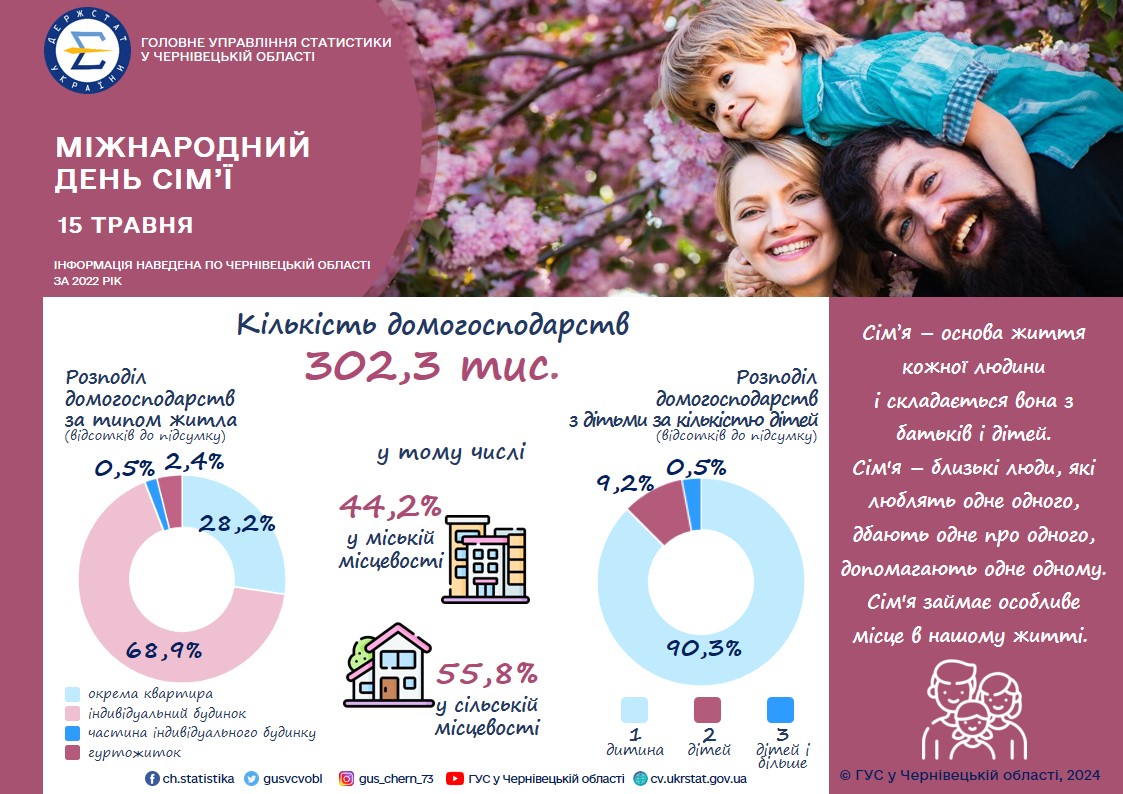 ДЕРЖСТАТ УКРАЇНИ

ГОЛОВНЕ УПРАВЛІННЯ СТАТИСТИКИ У ЧЕРНІВЕЦЬКІЙ ОБЛАСТІ

МІЖНАРОДНИЙ ДЕНЬ СІМ'Ї

15 ТРАВНЯ

ІНФОРМАЦІЯ НАВЕДЕНА ПО ЧЕРНІВЕЦЬКІЙ ОБЛАСТІ ЗА 2022 РІК

Кількість домогосподарств

302,3 тис.

Розподіл домогосподарств за типом житла
(відсотків до підсумку)

0,5% 2,4%

28,2%

68,9%

окрема квартира
індивідуальний будинок
частина індивідуального будинку
гуртожиток

у тому числі

44,2%
у міській місцевості

55,8%
у сільській місцевості

Розподіл домогосподарств з дітьми за кількістю дітей
(відсотків до підсумку)

9,2% 0,5%

90,3%

1 дитина
2 дітей
3 дітей і більше

Сім'я – основа життя кожної людини і складається вона з батьків і дітей.
Сім'я – близькі люди, які люблять одне одного, дбають одне про одного, допомагають одне одному.
Сім'я займає особливе місце в нашому житті.

ch.statistika gusvcvobl gus_chern_73 ГУС у Чернівецькій області cv.ukrstat.gov.ua

© ГУС у Чернівецькій області, 2024